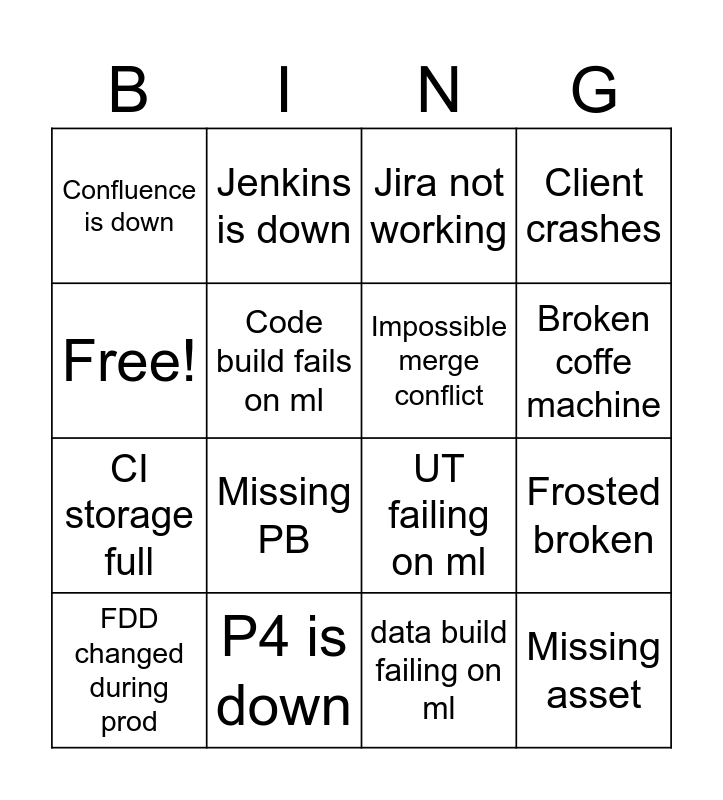 | B | I | N | G |
|---|---|---|---|
| Confluence is down | Jenkins is down | Jira not working | Client crashes |
| Free! | Code build fails on ml | Impossible merge conflict | Broken coffe machine |
| CI storage full | Missing PB | UT failing on ml | Frosted broken |
| FDD changed during prod | P4 is down | data build failing on ml | Missing asset |